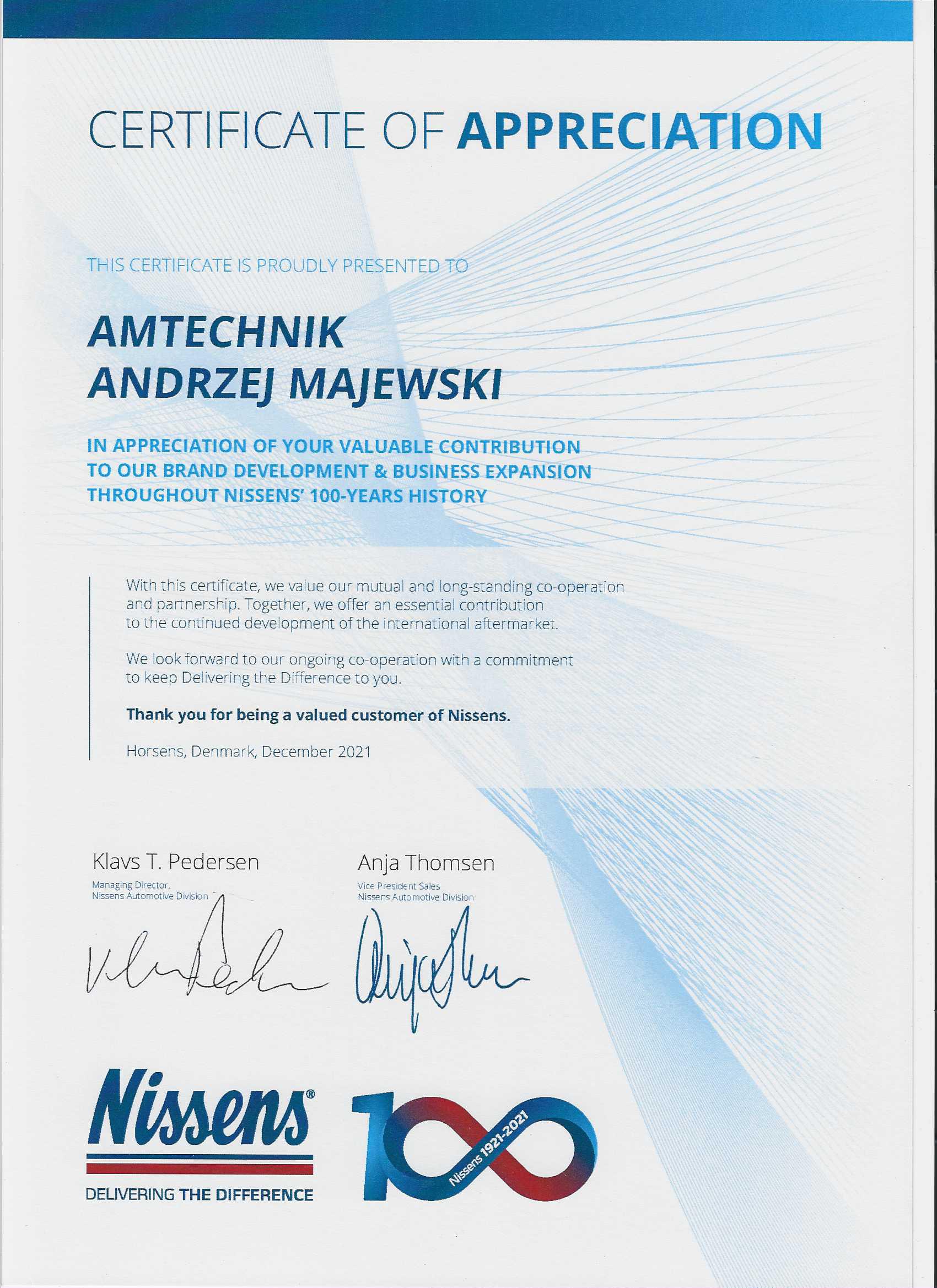 CERTIFICATE OF APPRECIATION

THIS CERTIFICATE IS PROUDLY PRESENTED TO

AMTECHNIK
ANDRZEJ MAJEWSKI

IN APPRECIATION OF YOUR VALUABLE CONTRIBUTION TO OUR BRAND DEVELOPMENT & BUSINESS EXPANSION THROUGHOUT NISSENS' 100-YEARS HISTORY

With this certificate, we value our mutual and long-standing co-operation and partnership. Together, we offer an essential contribution to the continued development of the international aftermarket.

We look forward to our ongoing co-operation with a commitment to keep Delivering the Difference to you.

Thank you for being a valued customer of Nissens.

Horsens, Denmark, December 2021

Klavs T. Pedersen
Managing Director,
Nissens Automotive Division

Anja Thomsen
Vice President Sales
Nissens Automotive Division

Nissens®
DELIVERING THE DIFFERENCE

100
Nissens 1921-2021